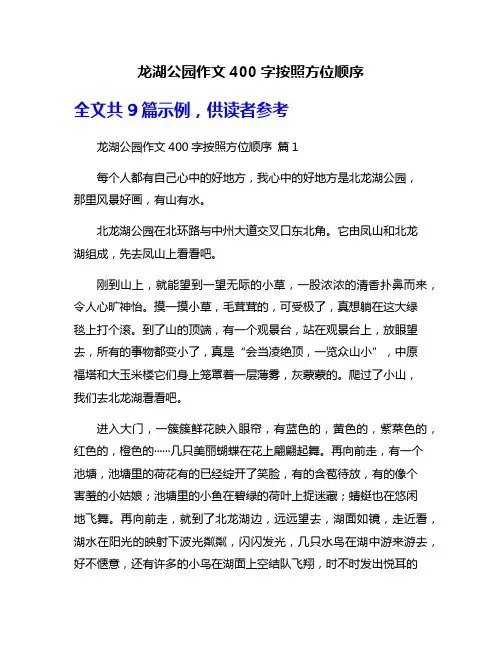 龙湖公园作文 400 字按照方位顺序

全文共 9 篇示例，供读者参考

龙湖公园作文 400 字按照方位顺序 篇 1

每个人都有自己心中的好地方，我心中的好地方是北龙湖公园，那里风景好画，有山有水。

北龙湖公园在北环路与中州大道交叉口东北角。它由凤山和北龙湖组成，先去凤山上看看吧。

刚到山上，就能望到一望无际的小草，一股浓浓的清香扑鼻而来，令人心旷神怡。摸一摸小草，毛茸茸的，可受极了，真想躺在这大绿毯上打个滚。到了山的顶端，有一个观景台，站在观景台上，放眼望去，所有的事物都变小了，真是“会当凌绝顶，一览众山小”，中原福塔和大玉米楼它们身上笼罩着一层薄雾，灰蒙蒙的。爬过了小山，我们去北龙湖看看吧。

进入大门，一簇簇鲜花映入眼帘，有蓝色的，黄色的，紫菜色的，红色的，橙色的……几只美丽蝴蝶在花上翩翩起舞。再向前走，有一个池塘，池塘里的荷花有的已经绽开了笑脸，有的含苞待放，有的像个害羞的小姑娘；池塘里的小鱼在碧绿的荷叶上捉迷藏；蜻蜓也在悠闲地飞舞。再向前走，就到了北龙湖边，远远望去，湖面如镜，走近看，湖水在阳光的映射下波光粼粼，闪闪发光，几只水鸟在湖中游来游去，好不惬意，还有许多的小鸟在湖面上空结队飞翔，时不时发出悦耳的